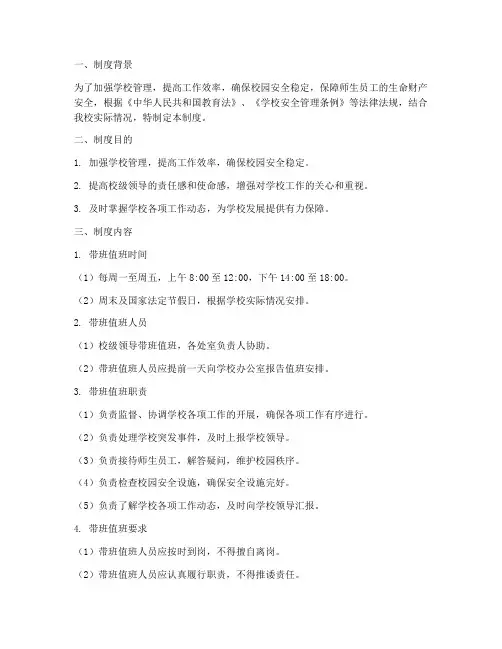 一、制度背景

为了加强学校管理，提高工作效率，确保校园安全稳定，保障师生员工的生命财产安全，根据《中华人民共和国教育法》、《学校安全管理条例》等法律法规，结合我校实际情况，特制定本制度。

二、制度目的

1. 加强学校管理，提高工作效率，确保校园安全稳定。

2. 提高校级领导的责任感和使命感，增强对学校工作的关心和重视。

3. 及时掌握学校各项工作动态，为学校发展提供有力保障。

三、制度内容

1. 带班值班时间

（1）每周一至周五，上午 8:00 至 12:00，下午 14:00 至 18:00。

（2）周末及国家法定节假日，根据学校实际情况安排。

2. 带班值班人员

（1）校级领导带班值班，各处室负责人协助。

（2）带班值班人员应提前一天向学校办公室报告值班安排。

3. 带班值班职责

（1）负责监督、协调学校各项工作的开展，确保各项工作有序进行。

（2）负责处理学校突发事件，及时上报学校领导。

（3）负责接待师生员工，解答疑问，维护校园秩序。

（4）负责检查校园安全设施，确保安全设施完好。

（5）负责了解学校各项工作动态，及时向学校领导汇报。

4. 带班值班要求

（1）带班值班人员应按时到岗，不得擅自离岗。

（2）带班值班人员应认真履行职责，不得推诿责任。